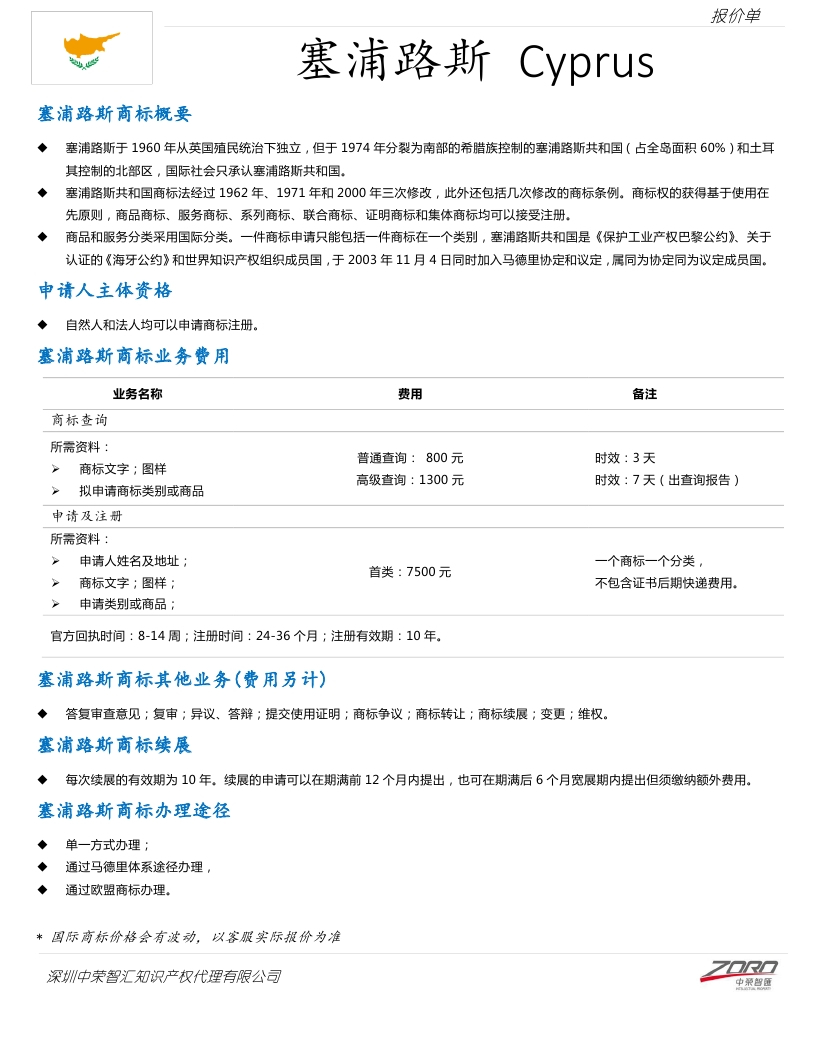 报价单

塞浦路斯 Cyprus

塞浦路斯商标概要

◆ 塞浦路斯于 1960 年从英国殖民统治下独立，但于 1974 年分裂为南部的希腊族控制的塞浦路斯共和国（占全岛面积 60%）和土耳其控制的北部区，国际社会只承认塞浦路斯共和国。

◆ 塞浦路斯共和国商标法经过 1962 年、1971 年和 2000 年三次修改，此外还包括几次修改的商标条例。商标权的获得基于使用在先原则，商品商标、服务商标、系列商标、联合商标、证明商标和集体商标均可以接受注册。

◆ 商品和服务分类采用国际分类。一件商标申请只能包括一件商标在一个类别，塞浦路斯共和国是《保护工业产权巴黎公约》、关于认证的《海牙公约》和世界知识产权组织成员国，于 2003 年 11 月 4 日同时加入马德里协定和议定，属同为协定同为议定成员国。

申请人主体资格

◆ 自然人和法人均可以申请商标注册。

塞浦路斯商标业务费用

| 业务名称 | 费用 | 备注 |
|---|---|---|
| 商标查询 | | |
| 所需资料：<br>➢ 商标文字；图样<br>➢ 拟申请商标类别或商品 | 普通查询： 800 元<br>高级查询：1300 元 | 时效：3 天<br>时效：7 天（出查询报告） |
| 申请及注册 | | |
| 所需资料：<br>➢ 申请人姓名及地址；<br>➢ 商标文字；图样；<br>➢ 申请类别或商品； | 首类：7500 元 | 一个商标一个分类，<br>不包含证书后期快递费用。 |
| 官方回执时间：8-14 周；注册时间：24-36 个月；注册有效期：10 年。 | | |

塞浦路斯商标其他业务(费用另计)

◆ 答复审查意见；复审；异议、答辩；提交使用证明；商标争议；商标转让；商标续展；变更；维权。

塞浦路斯商标续展

◆ 每次续展的有效期为 10 年。续展的申请可以在期满前 12 个月内提出，也可在期满后 6 个月宽展期内提出但须缴纳额外费用。

塞浦路斯商标办理途径

◆ 单一方式办理；
◆ 通过马德里体系途径办理，
◆ 通过欧盟商标办理。

* 国际商标价格会有波动，以客服实际报价为准

深圳中荣智汇知识产权代理有限公司

ZORO 中荣智汇